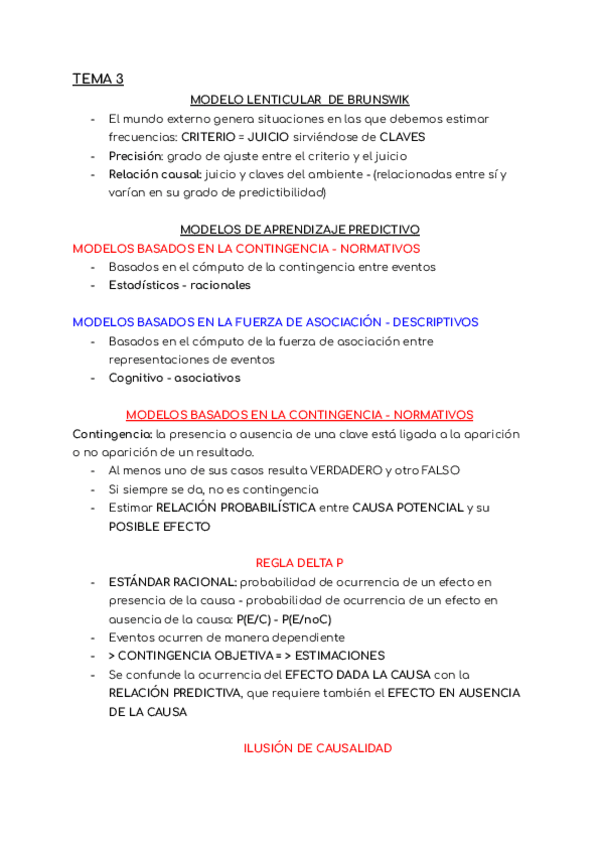 TEMA 3

MODELO LENTICULAR DE BRUNSWIK

- El mundo externo genera situaciones en las que debemos estimar frecuencias: CRITERIO = JUICIO sirviéndose de CLAVES
- Precisión: grado de ajuste entre el criterio y el juicio
- Relación causal: juicio y claves del ambiente - (relacionadas entre sí y varían en su grado de predictibilidad)

MODELOS DE APRENDIZAJE PREDICTIVO

MODELOS BASADOS EN LA CONTINGENCIA - NORMATIVOS

- Basados en el cómputo de la contingencia entre eventos
- Estadísticos - racionales

MODELOS BASADOS EN LA FUERZA DE ASOCIACIÓN - DESCRIPTIVOS

- Basados en el cómputo de la fuerza de asociación entre representaciones de eventos
- Cognitivo - asociativos

MODELOS BASADOS EN LA CONTINGENCIA - NORMATIVOS

Contingencia: la presencia o ausencia de una clave está ligada a la aparición o no aparición de un resultado.

- Al menos uno de sus casos resulta VERDADERO y otro FALSO
- Si siempre se da, no es contingencia
- Estimar RELACIÓN PROBABILÍSTICA entre CAUSA POTENCIAL y su POSIBLE EFECTO

REGLA DELTA P

- ESTÁNDAR RACIONAL: probabilidad de ocurrencia de un efecto en presencia de la causa - probabilidad de ocurrencia de un efecto en ausencia de la causa: P(E/C) - P(E/noC)
- Eventos ocurren de manera dependiente
- > CONTINGENCIA OBJETIVA = > ESTIMACIONES
- Se confunde la ocurrencia del EFECTO DADA LA CAUSA con la RELACIÓN PREDICTIVA, que requiere también el EFECTO EN AUSENCIA DE LA CAUSA

ILUSIÓN DE CAUSALIDAD